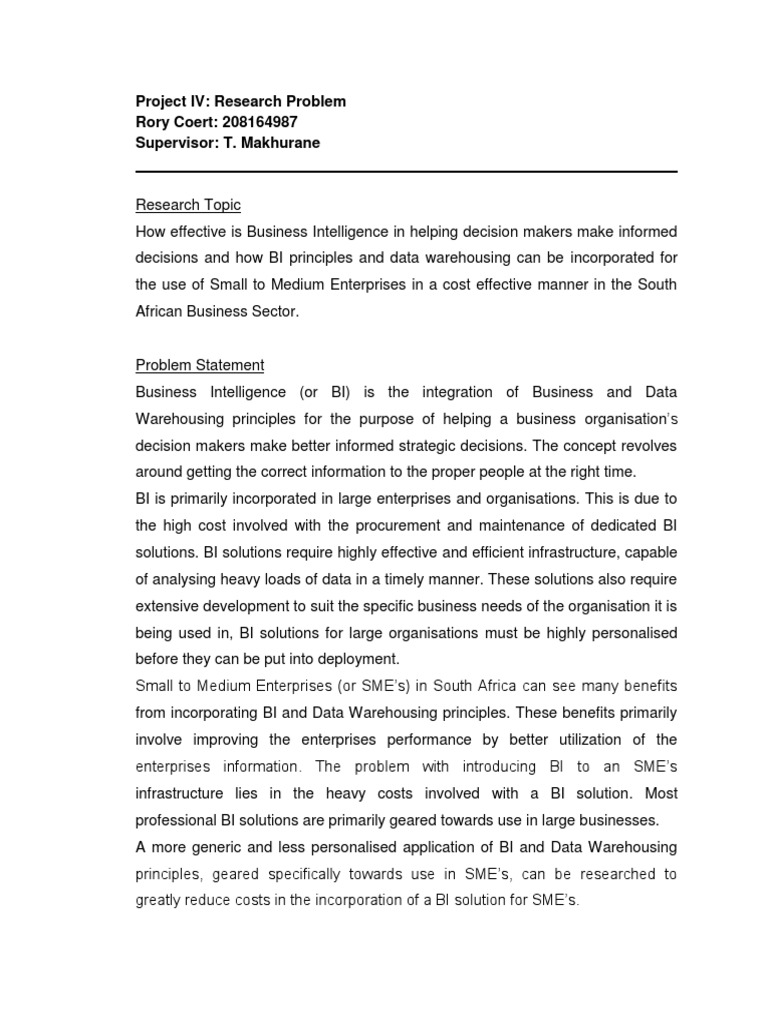 Project IV: Research Problem
Rory Coert: 208164987
Supervisor: T. Makhurane

Research Topic
How effective is Business Intelligence in helping decision makers make informed decisions and how BI principles and data warehousing can be incorporated for the use of Small to Medium Enterprises in a cost effective manner in the South African Business Sector.

Problem Statement
Business Intelligence (or BI) is the integration of Business and Data Warehousing principles for the purpose of helping a business organisation's decision makers make better informed strategic decisions. The concept revolves around getting the correct information to the proper people at the right time.
BI is primarily incorporated in large enterprises and organisations. This is due to the high cost involved with the procurement and maintenance of dedicated BI solutions. BI solutions require highly effective and efficient infrastructure, capable of analysing heavy loads of data in a timely manner. These solutions also require extensive development to suit the specific business needs of the organisation it is being used in, BI solutions for large organisations must be highly personalised before they can be put into deployment.
Small to Medium Enterprises (or SME's) in South Africa can see many benefits from incorporating BI and Data Warehousing principles. These benefits primarily involve improving the enterprises performance by better utilization of the enterprises information. The problem with introducing BI to an SME's infrastructure lies in the heavy costs involved with a BI solution. Most professional BI solutions are primarily geared towards use in large businesses.
A more generic and less personalised application of BI and Data Warehousing principles, geared specifically towards use in SME's, can be researched to greatly reduce costs in the incorporation of a BI solution for SME's.